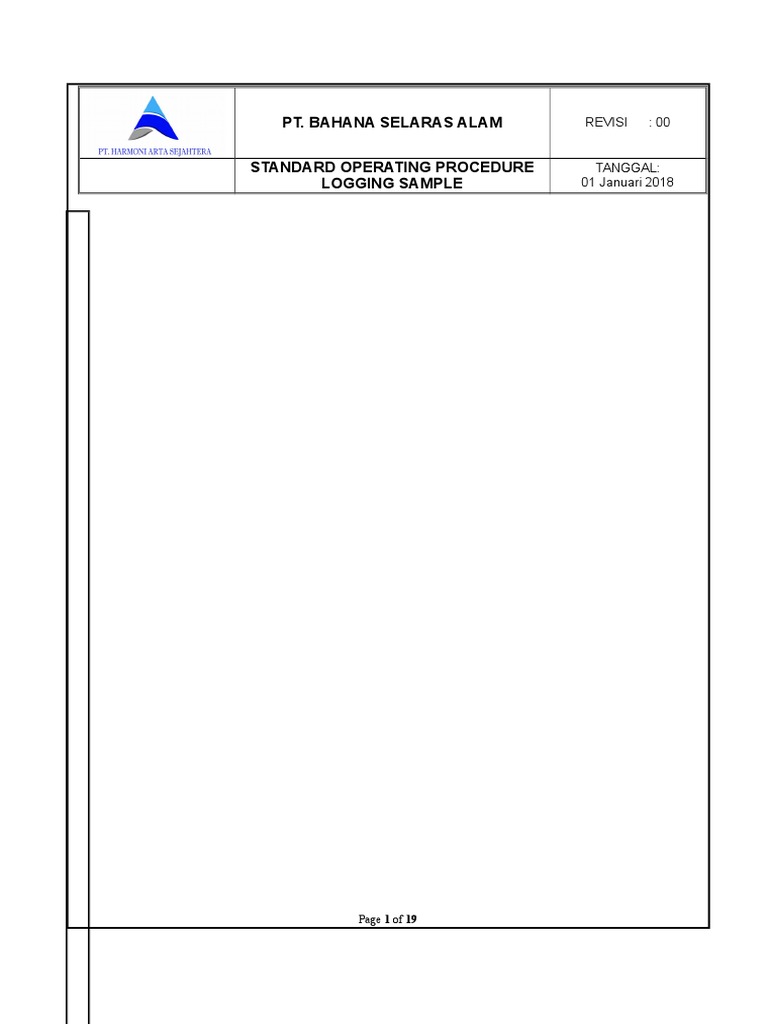 | PT. HARMONI ARTA SEJAHTERA | PT. BAHANA SELARAS ALAM | REVISI : 00 |
|---|---|---|
| | STANDARD OPERATING PROCEDURE LOGGING SAMPLE | TANGGAL: 01 Januari 2018 |

Page 1 of 19